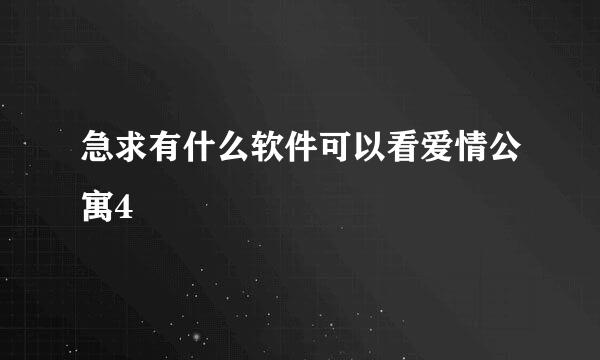 急求有什么软件可以看爱情公寓4